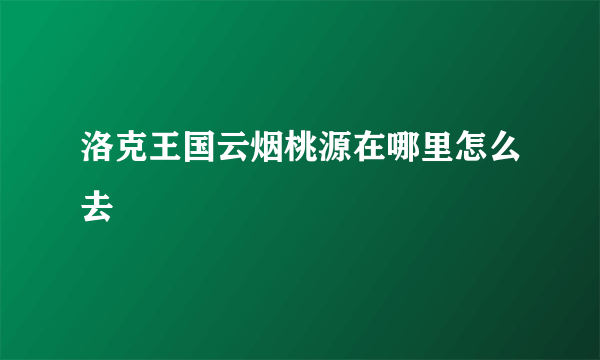 洛克王国云烟桃源在哪里怎么去